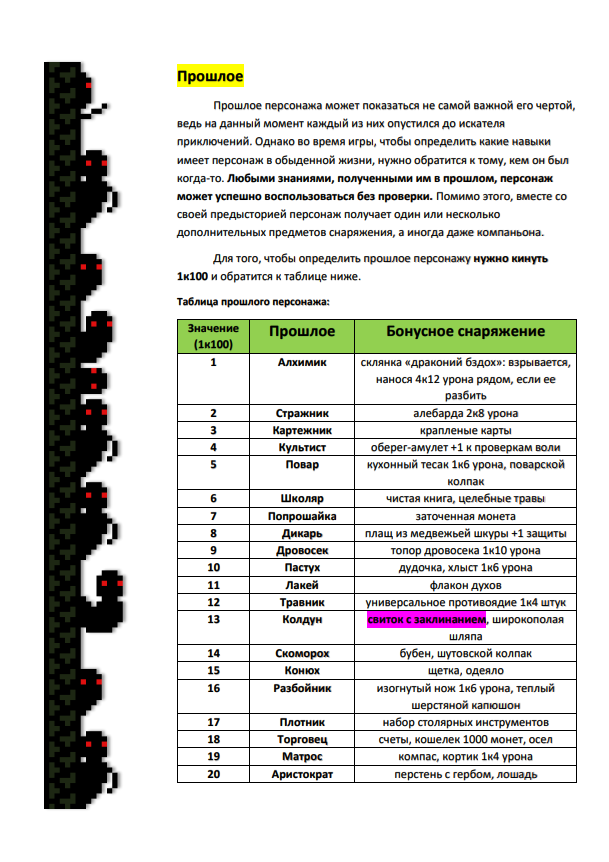 Прошлое

Прошлое персонажа может показаться не самой важной его чертой, ведь на данный момент каждый из них опустился до искателя приключений. Однако во время игры, чтобы определить какие навыки имеет персонаж в обыденной жизни, нужно обратится к тому, кем он был когда-то. Любыми знаниями, полученными им в прошлом, персонаж может успешно воспользоваться без проверки. Помимо этого, вместе со своей предысторией персонаж получает один или несколько дополнительных предметов снаряжения, а иногда даже компаньона.

Для того, чтобы определить прошлое персонажу нужно кинуть 1к100 и обратится к таблице ниже.

Таблица прошлого персонажа:

| Значение (1к100) | Прошлое | Бонусное снаряжение |
|---|---|---|
| 1 | Алхимик | склянка «драконий бздох»: взрывается, нанося 4к12 урона рядом, если ее разбить |
| 2 | Стражник | алебарда 2к8 урона |
| 3 | Картежник | крапленые карты |
| 4 | Культист | оберег-амулет +1 к проверкам воли |
| 5 | Повар | кухонный тесак 1к6 урона, поварской колпак |
| 6 | Школяр | чистая книга, целебные травы |
| 7 | Попрошайка | заточенная монета |
| 8 | Дикарь | плащ из медвежьей шкуры +1 защиты |
| 9 | Дровосек | топор дровосека 1к10 урона |
| 10 | Пастух | дудочка, хлыст 1к6 урона |
| 11 | Лакей | флакон духов |
| 12 | Травник | универсальное противоядие 1к4 штук |
| 13 | Колдун | свиток с заклинанием, широкополая шляпа |
| 14 | Скоморох | бубен, шутовской колпак |
| 15 | Конюх | щетка, одеяло |
| 16 | Разбойник | изогнутый нож 1к6 урона, теплый шерстяной капюшон |
| 17 | Плотник | набор столярных инструментов |
| 18 | Торговец | счеты, кошелек 1000 монет, осел |
| 19 | Матрос | компас, кортик 1к4 урона |
| 20 | Аристократ | перстень с гербом, лошадь |